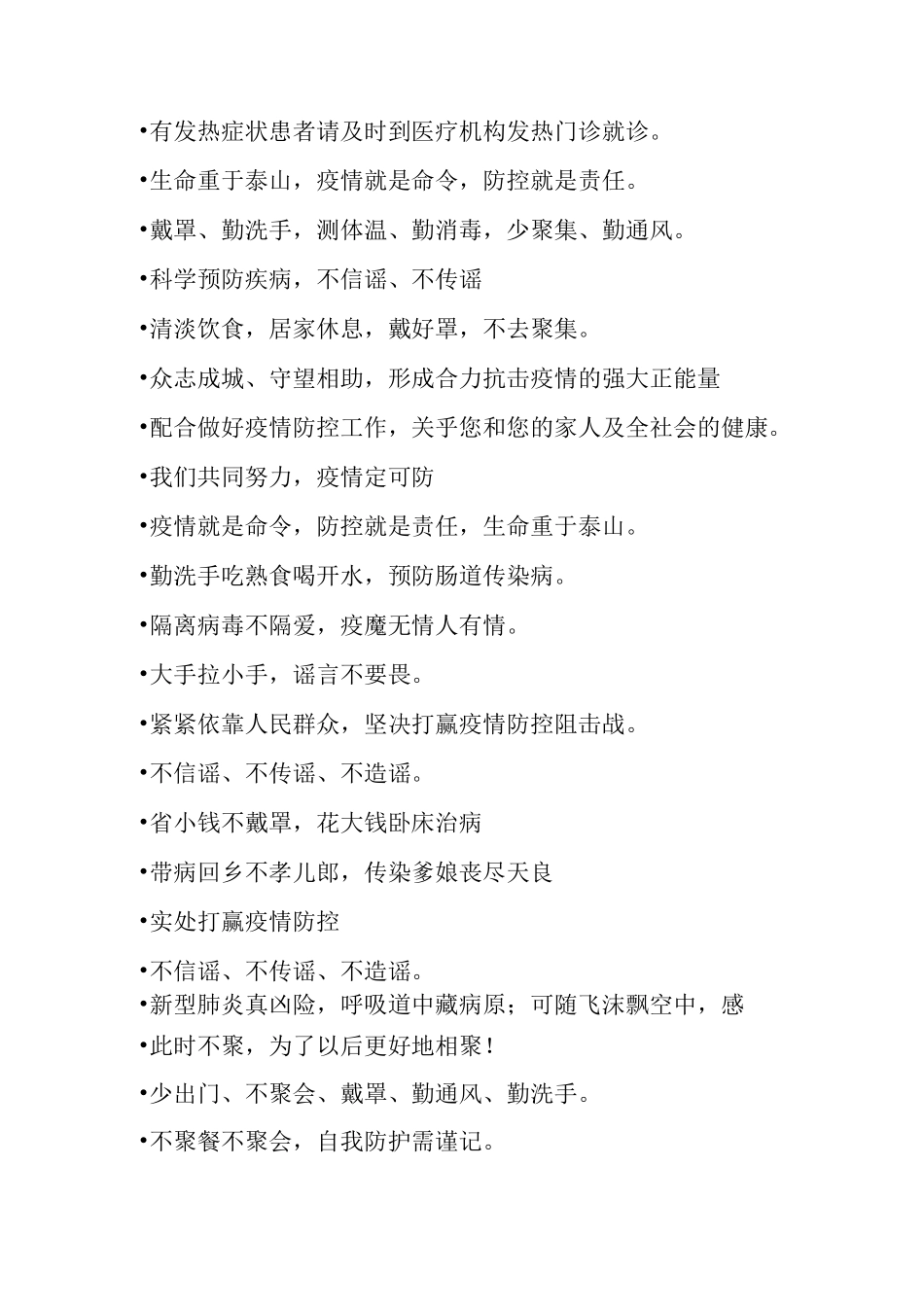 •有发热症状患者请及时到医疗机构发热门诊就诊。

•生命重于泰山，疫情就是命令，防控就是责任。

•戴罩、勤洗手，测体温、勤消毒，少聚集、勤通风。

•科学预防疾病，不信谣、不传谣

•清淡饮食，居家休息，戴好罩，不去聚集。

•众志成城、守望相助，形成合力抗击疫情的强大正能量

•配合做好疫情防控工作，关乎您和您的家人及全社会的健康。

•我们共同努力，疫情定可防

•疫情就是命令，防控就是责任，生命重于泰山。

•勤洗手吃熟食喝开水，预防肠道传染病。

•隔离病毒不隔爱，疫魔无情人有情。

•大手拉小手，谣言不要畏。

•紧紧依靠人民群众，坚决打赢疫情防控阻击战。

•不信谣、不传谣、不造谣。

•省小钱不戴罩，花大钱卧床治病

•带病回乡不孝儿郎，传染爹娘丧尽天良

•实处打赢疫情防控

•不信谣、不传谣、不造谣。
•新型肺炎真凶险，呼吸道中藏病原；可随飞沫飘空中，感
•此时不聚，为了以后更好地相聚！

•少出门、不聚会、戴罩、勤通风、勤洗手。

•不聚餐不聚会，自我防护需谨记。